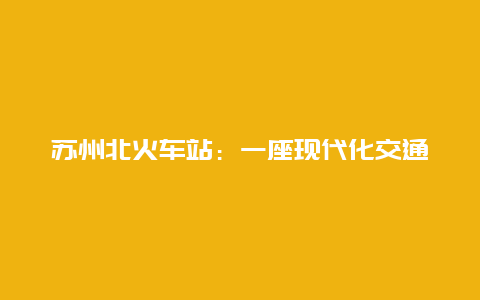 苏州北火车站：一座现代化交通